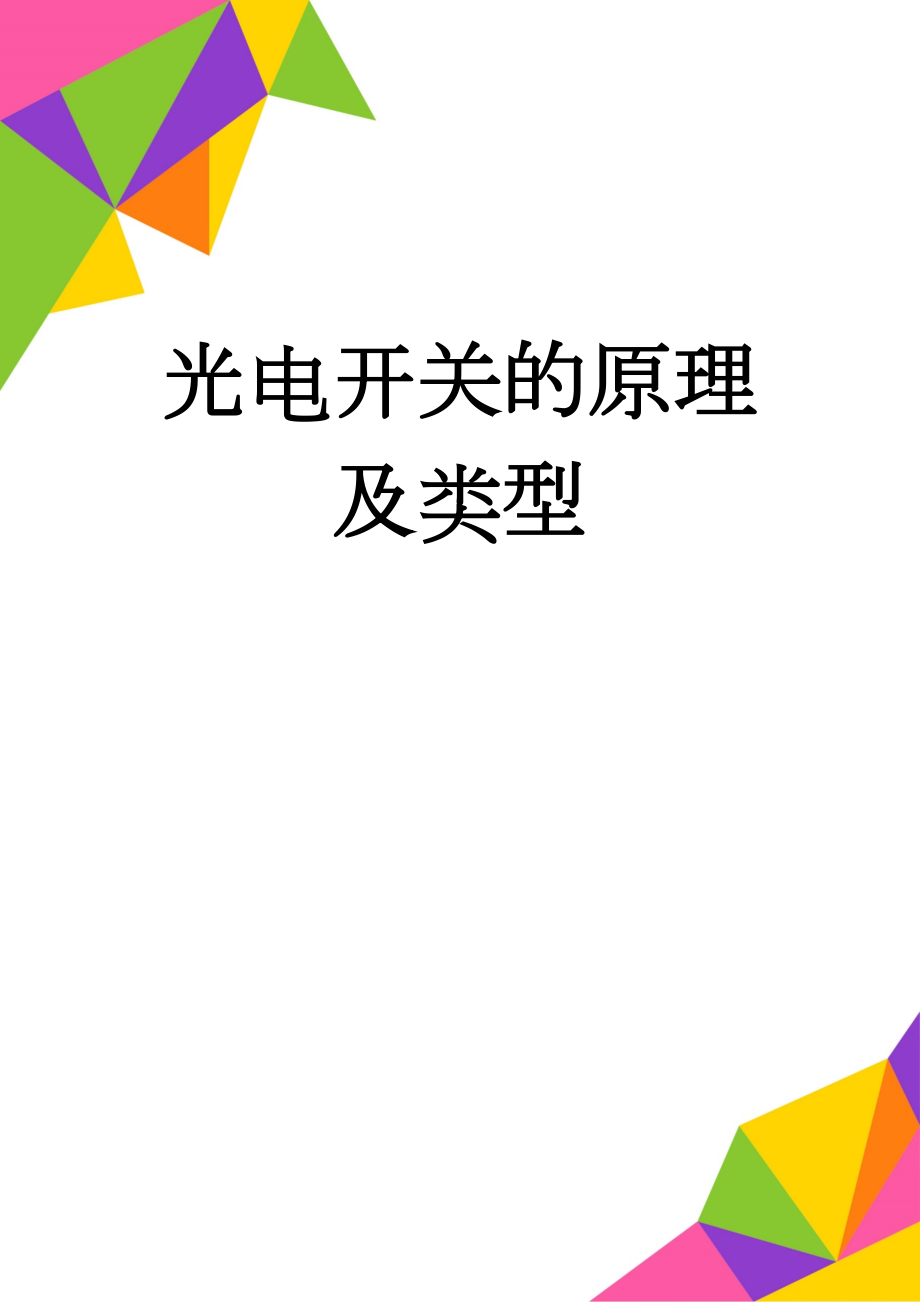 光电开关的原理及类型